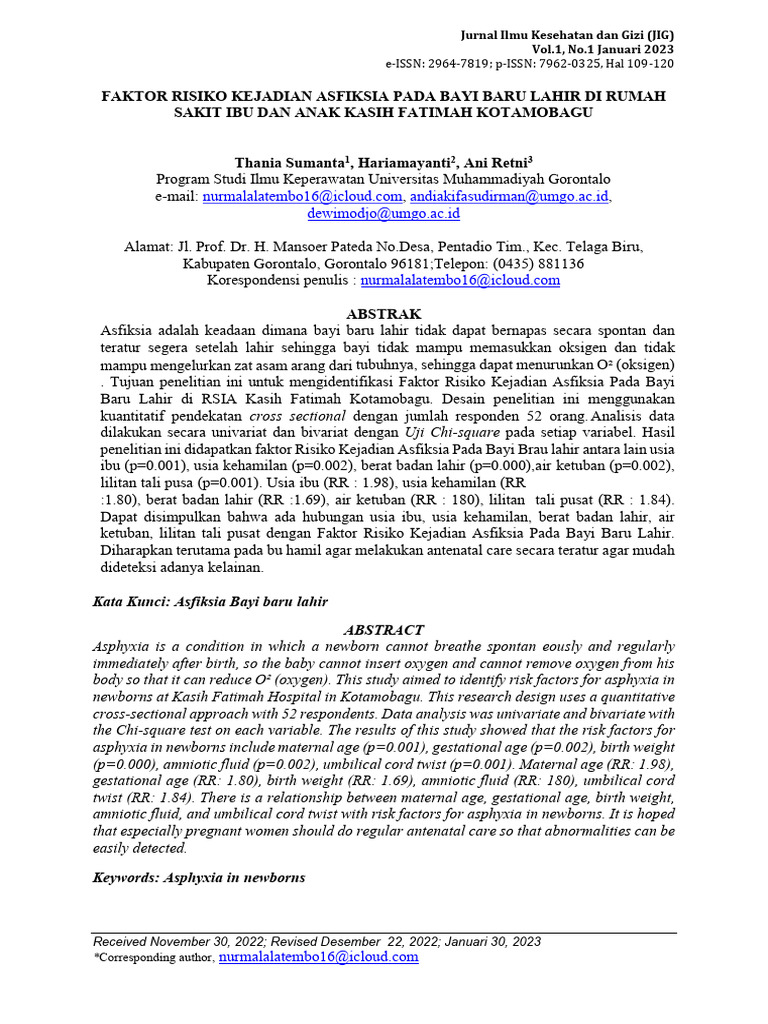 Jurnal Ilmu Kesehatan dan Gizi (JIG)
Vol.1, No.1 Januari 2023
e-ISSN: 2964-7819; p-ISSN: 7962-0325, Hal 109-120

FAKTOR RISIKO KEJADIAN ASFIKSIA PADA BAYI BARU LAHIR DI RUMAH SAKIT IBU DAN ANAK KASIH FATIMAH KOTAMOBAGU

Thania Sumanta$^1$, Hariamayanti$^2$, Ani Retni$^3$
Program Studi Ilmu Keperawatan Universitas Muhammadiyah Gorontalo
e-mail: nurmalalatembo16@icloud.com, andiakifasudirman@umgo.ac.id, dewimodjo@umgo.ac.id

Alamat: Jl. Prof. Dr. H. Mansoer Pateda No.Desa, Pentadio Tim., Kec. Telaga Biru, Kabupaten Gorontalo, Gorontalo 96181;Telepon: (0435) 881136
Korespondensi penulis : nurmalalatembo16@icloud.com

ABSTRAK
Asfiksia adalah keadaan dimana bayi baru lahir tidak dapat bernapas secara spontan dan teratur segera setelah lahir sehingga bayi tidak mampu memasukkan oksigen dan tidak mampu mengelurkan zat asam arang dari tubuhnya, sehingga dapat menurunkan O² (oksigen) . Tujuan penelitian ini untuk mengidentifikasi Faktor Risiko Kejadian Asfiksia Pada Bayi Baru Lahir di RSIA Kasih Fatimah Kotamobagu. Desain penelitian ini menggunakan kuantitatif pendekatan cross sectional dengan jumlah responden 52 orang. Analisis data dilakukan secara univariat dan bivariat dengan Uji Chi-square pada setiap variabel. Hasil penelitian ini didapatkan faktor Risiko Kejadian Asfiksia Pada Bayi Brau lahir antara lain usia ibu (p=0.001), usia kehamilan (p=0.002), berat badan lahir (p=0.000),air ketuban (p=0.002), lilitan tali pusa (p=0.001). Usia ibu (RR : 1.98), usia kehamilan (RR :1.80), berat badan lahir (RR :1.69), air ketuban (RR : 180), lilitan tali pusat (RR : 1.84). Dapat disimpulkan bahwa ada hubungan usia ibu, usia kehamilan, berat badan lahir, air ketuban, lilitan tali pusat dengan Faktor Risiko Kejadian Asfiksia Pada Bayi Baru Lahir. Diharapkan terutama pada bu hamil agar melakukan antenatal care secara teratur agar mudah dideteksi adanya kelainan.

Kata Kunci: Asfiksia Bayi baru lahir

ABSTRACT
Asphyxia is a condition in which a newborn cannot breathe spontan eously and regularly immediately after birth, so the baby cannot insert oxygen and cannot remove oxygen from his body so that it can reduce O² (oxygen). This study aimed to identify risk factors for asphyxia in newborns at Kasih Fatimah Hospital in Kotamobagu. This research design uses a quantitative cross-sectional approach with 52 respondents. Data analysis was univariate and bivariate with the Chi-square test on each variable. The results of this study showed that the risk factors for asphyxia in newborns include maternal age (p=0.001), gestational age (p=0.002), birth weight (p=0.000), amniotic fluid (p=0.002), umbilical cord twist (p=0.001). Maternal age (RR: 1.98), gestational age (RR: 1.80), birth weight (RR: 1.69), amniotic fluid (RR: 180), umbilical cord twist (RR: 1.84). There is a relationship between maternal age, gestational age, birth weight, amniotic fluid, and umbilical cord twist with risk factors for asphyxia in newborns. It is hoped that especially pregnant women should do regular antenatal care so that abnormalities can be easily detected.

Keywords: Asphyxia in newborns

Received November 30, 2022; Revised Desember 22, 2022; Januari 30, 2023
*Corresponding author, nurmalalatembo16@icloud.com